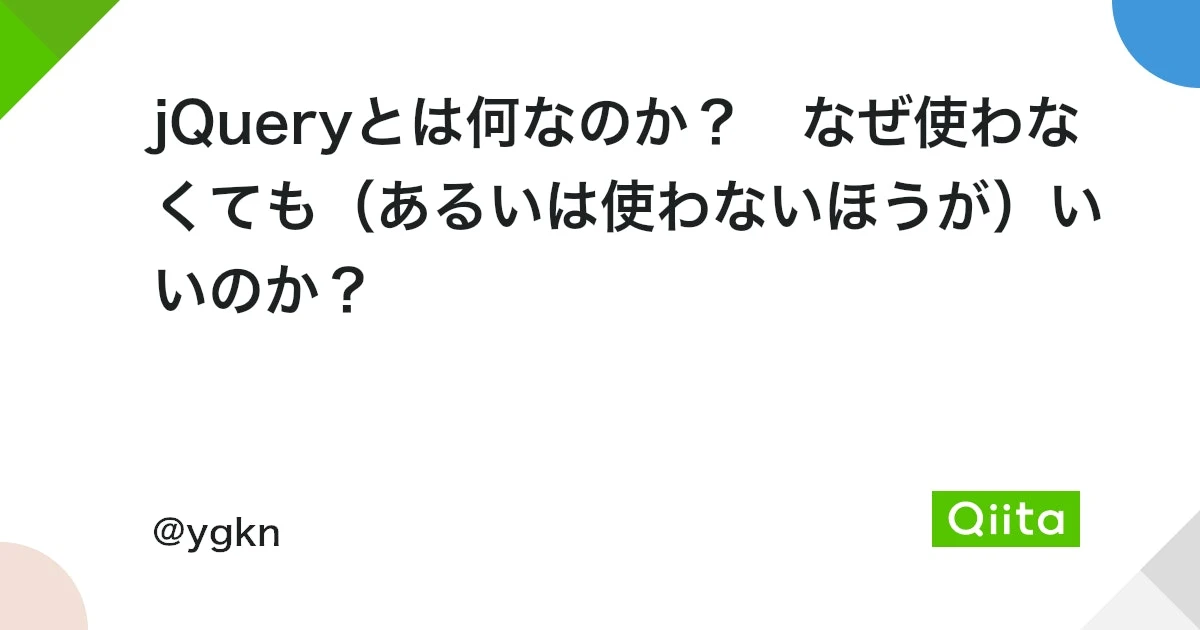 jQueryとは何なのか？　なぜ使わなくても（あるいは使わないほうが）いいのか？

@ygkn

Qiita